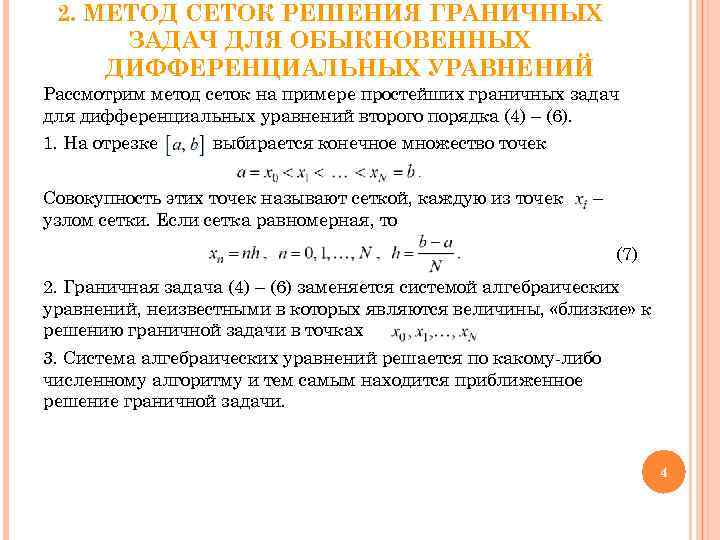 2. МЕТОД СЕТОК РЕШЕНИЯ ГРАНИЧНЫХ ЗАДАЧ ДЛЯ ОБЫКНОВЕННЫХ ДИФФЕРЕНЦИАЛЬНЫХ УРАВНЕНИЙ

Рассмотрим метод сеток на примере простейших граничных задач для дифференциальных уравнений второго порядка (4) – (6).

1. На отрезке $[a, b]$ выбирается конечное множество точек

$a = x_0 < x_1 < \ldots < x_N = b$.

Совокупность этих точек называют сеткой, каждую из точек $x_i$ – узлом сетки. Если сетка равномерная, то

$x_n = nh$, $n = 0, 1, \ldots, N$, $h = \frac{b-a}{N}$. (7)

2. Граничная задача (4) – (6) заменяется системой алгебраических уравнений, неизвестными в которых являются величины, «близкие» к решению граничной задачи в точках $x_0, x_1, \ldots, x_N$

3. Система алгебраических уравнений решается по какому-либо численному алгоритму и тем самым находится приближенное решение граничной задачи.

4